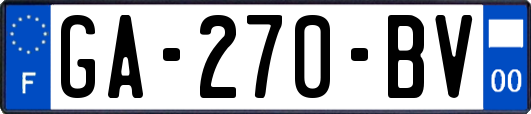 F
GA-270-BV
00